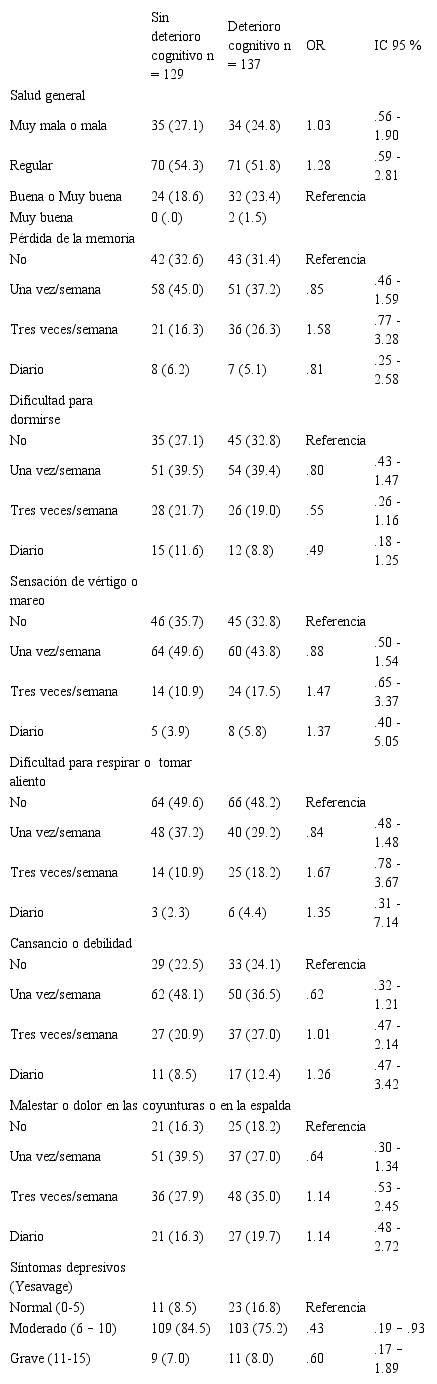 |  | Sin deterioro cognitivo n = 129 | Deterioro cognitivo n = 137 | OR | IC 95 % |
|---|---|---|---|---|
| Salud general |  |  |  |  |
| Muy mala o mala | 35 (27.1) | 34 (24.8) | 1.03 | .56 - 1.90 |
| Regular | 70 (54.3) | 71 (51.8) | 1.28 | .59 - 2.81 |
| Buena o Muy buena | 24 (18.6) | 32 (23.4) | Referencia |  |
| Muy buena | 0 (.0) | 2 (1.5) |  |  |
| Pérdida de la memoria |  |  |  |  |
| No | 42 (32.6) | 43 (31.4) | Referencia |  |
| Una vez/semana | 58 (45.0) | 51 (37.2) | .85 | .46 - 1.59 |
| Tres veces/semana | 21 (16.3) | 36 (26.3) | 1.58 | .77 - 3.28 |
| Diario | 8 (6.2) | 7 (5.1) | .81 | .25 - 2.58 |
| Dificultad para dormirse |  |  |  |  |
| No | 35 (27.1) | 45 (32.8) | Referencia |  |
| Una vez/semana | 51 (39.5) | 54 (39.4) | .80 | .43 - 1.47 |
| Tres veces/semana | 28 (21.7) | 26 (19.0) | .55 | .26 - 1.16 |
| Diario | 15 (11.6) | 12 (8.8) | .49 | .18 - 1.25 |
| Sensación de vértigo o mareo |  |  |  |  |
| No | 46 (35.7) | 45 (32.8) | Referencia |  |
| Una vez/semana | 64 (49.6) | 60 (43.8) | .88 | .50 - 1.54 |
| Tres veces/semana | 14 (10.9) | 24 (17.5) | 1.47 | .65 - 3.37 |
| Diario | 5 (3.9) | 8 (5.8) | 1.37 | .40 - 5.05 |
| Dificultad para respirar o tomar aliento |  |  |  |  |
| No | 64 (49.6) | 66 (48.2) | Referencia |  |
| Una vez/semana | 48 (37.2) | 40 (29.2) | .84 | .48 - 1.48 |
| Tres veces/semana | 14 (10.9) | 25 (18.2) | 1.67 | .78 - 3.67 |
| Diario | 3 (2.3) | 6 (4.4) | 1.35 | .31 - 7.14 |
| Cansancio o debilidad |  |  |  |  |
| No | 29 (22.5) | 33 (24.1) | Referencia |  |
| Una vez/semana | 62 (48.1) | 50 (36.5) | .62 | .32 - 1.21 |
| Tres veces/semana | 27 (20.9) | 37 (27.0) | 1.01 | .47 - 2.14 |
| Diario | 11 (8.5) | 17 (12.4) | 1.26 | .47 - 3.42 |
| Malestar o dolor en las coyunturas o en la espalda |  |  |  |  |
| No | 21 (16.3) | 25 (18.2) | Referencia |  |
| Una vez/semana | 51 (39.5) | 37 (27.0) | .64 | .30 - 1.34 |
| Tres veces/semana | 36 (27.9) | 48 (35.0) | 1.14 | .53 - 2.45 |
| Diario | 21 (16.3) | 27 (19.7) | 1.14 | .48 - 2.72 |
| Síntomas depresivos (Yesavage) |  |  |  |  |
| Normal (0-5) | 11 (8.5) | 23 (16.8) | Referencia |  |
| Moderado (6 – 10) | 109 (84.5) | 103 (75.2) | .43 | .19 – .93 |
| Grave (11-15) | 9 (7.0) | 11 (8.0) | .60 | .17 – 1.89 |